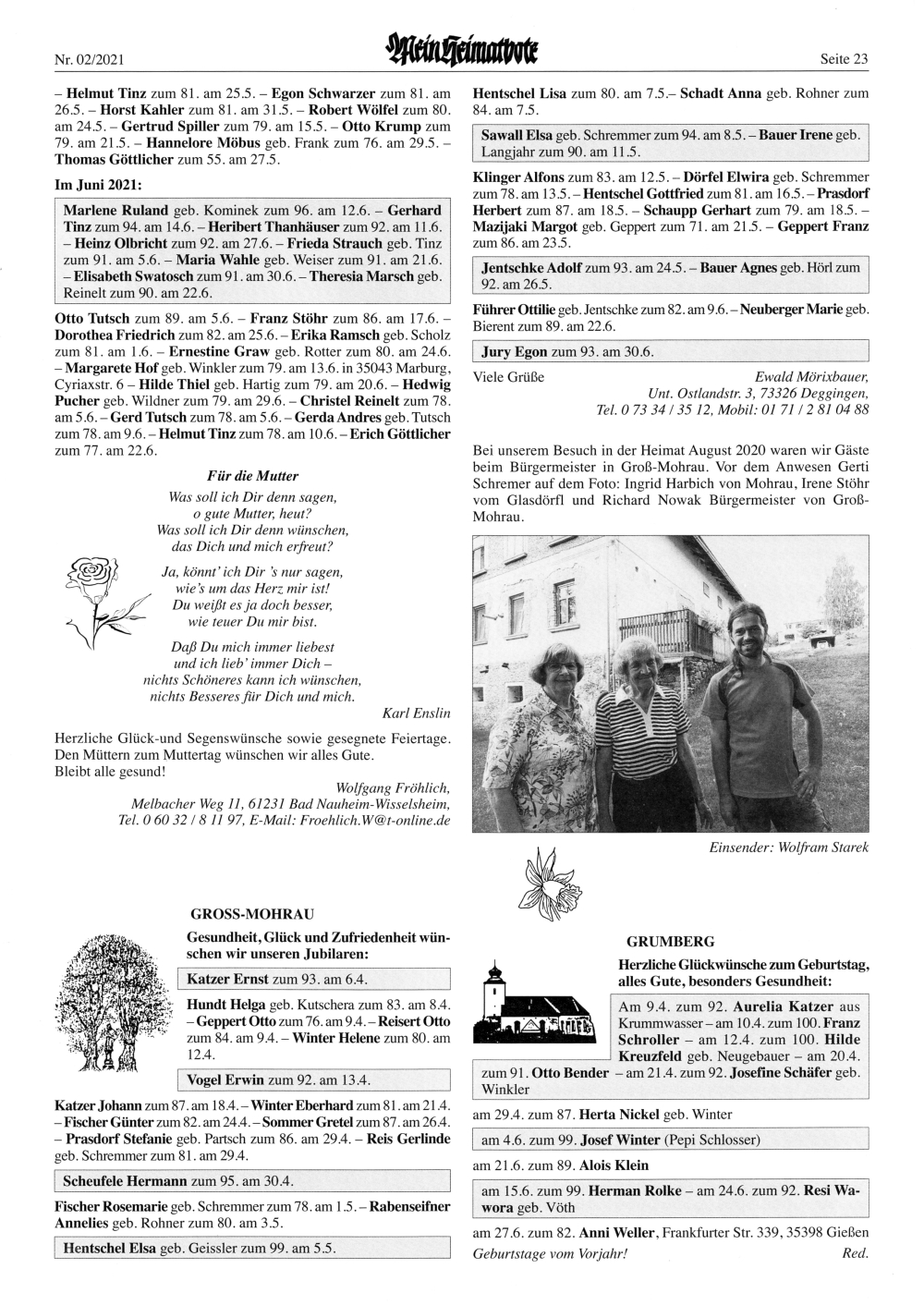 Nr. 02/2021 Mein Heimatbote Seite 23

– Helmut Tinz zum 81. am 25.5. – Egon Schwarzer zum 81. am 26.5. – Horst Kahler zum 81. am 31.5. – Robert Wölfel zum 80. am 24.5. – Gertrud Spiller zum 79. am 15.5. – Otto Krump zum 79. am 21.5. – Hannelore Möbus geb. Frank zum 76. am 29.5. – Thomas Göttlicher zum 55. am 27.5.

Im Juni 2021:

Marlene Ruland geb. Kominek zum 96. am 12.6. – Gerhard Tinz zum 94. am 14.6. – Heribert Thanhäuser zum 92. am 11.6. – Heinz Olbricht zum 92. am 27.6. – Frieda Strauch geb. Tinz zum 91. am 5.6. – Maria Wahle geb. Weiser zum 91. am 21.6. – Elisabeth Swatosch zum 91. am 30.6. – Theresia Marsch geb. Reinelt zum 90. am 22.6.

Otto Tutsch zum 89. am 5.6. – Franz Stöhr zum 86. am 17.6. – Dorothea Friedrich zum 82. am 25.6. – Erika Ramsch geb. Scholz zum 81. am 1.6. – Ernestine Graw geb. Rotter zum 80. am 24.6. – Margarete Hof geb. Winkler zum 79. am 13.6. in 35043 Marburg, Cyriaxstr. 6 – Hilde Thiel geb. Hartig zum 79. am 20.6. – Hedwig Pucher geb. Wildner zum 79. am 29.6. – Christel Reinelt zum 78. am 5.6. – Gerd Tutsch zum 78. am 5.6. – Gerda Andres geb. Tutsch zum 78. am 9.6. – Helmut Tinz zum 78. am 10.6. – Erich Göttlicher zum 77. am 22.6.

Für die Mutter

Was soll ich Dir denn sagen,
o gute Mutter, heut?
Was soll ich Dir denn wünschen,
das Dich und mich erfreut?

Ja, könnt' ich Dir 's nur sagen,
wie's um das Herz mir ist!
Du weißt es ja doch besser,
wie teuer Du mir bist.

Daß Du mich immer liebest
und ich lieb' immer Dich –
nichts Schöneres kann ich wünschen,
nichts Besseres für Dich und mich.

Karl Enslin

Herzliche Glück-und Segenswünsche sowie gesegnete Feiertage. Den Müttern zum Muttertag wünschen wir alles Gute.
Bleibt alle gesund!

Wolfgang Fröhlich,
Melbacher Weg 11, 61231 Bad Nauheim-Wisselsheim,
Tel. 0 60 32 / 8 11 97, E-Mail: Froehlich.W@t-online.de

GROSS-MOHRAU

Gesundheit, Glück und Zufriedenheit wünschen wir unseren Jubilaren:

Katzer Ernst zum 93. am 6.4.

Hundt Helga geb. Kutschera zum 83. am 8.4. – Geppert Otto zum 76. am 9.4. – Reisert Otto zum 84. am 9.4. – Winter Helene zum 80. am 12.4.

Vogel Erwin zum 92. am 13.4.

Katzer Johann zum 87. am 18.4. – Winter Eberhard zum 81. am 21.4. – Fischer Günter zum 82. am 24.4. – Sommer Gretel zum 87. am 26.4. – Prasdorf Stefanie geb. Partsch zum 86. am 29.4. – Reis Gerlinde geb. Schremmer zum 81. am 29.4.

Scheufele Hermann zum 95. am 30.4.

Fischer Rosemarie geb. Schremmer zum 78. am 1.5. – Rabenseifner Annelies geb. Rohner zum 80. am 3.5.

Hentschel Elsa geb. Geissler zum 99. am 5.5.

Hentschel Lisa zum 80. am 7.5.– Schadt Anna geb. Rohner zum 84. am 7.5.

Sawall Elsa geb. Schremmer zum 94. am 8.5. – Bauer Irene geb. Langjahr zum 90. am 11.5.

Klinger Alfons zum 83. am 12.5. – Dörfel Elwira geb. Schremmer zum 78. am 13.5. – Hentschel Gottfried zum 81. am 16.5. – Prasdorf Herbert zum 87. am 18.5. – Schaupp Gerhart zum 79. am 18.5. – Mazijaki Margot geb. Geppert zum 71. am 21.5. – Geppert Franz zum 86. am 23.5.

Jentschke Adolf zum 93. am 24.5. – Bauer Agnes geb. Hörl zum 92. am 26.5.

Führer Ottilie geb. Jentschke zum 82. am 9.6. – Neuberger Marie geb. Bierent zum 89. am 22.6.

Jury Egon zum 93. am 30.6.

Viele Grüße
Ewald Mörixbauer,
Unt. Ostlandstr. 3, 73326 Deggingen,
Tel. 0 73 34 / 35 12, Mobil: 01 71 / 2 81 04 88

Bei unserem Besuch in der Heimat August 2020 waren wir Gäste beim Bürgermeister in Groß-Mohrau. Vor dem Anwesen Gerti Schremer auf dem Foto: Ingrid Harbich von Mohrau, Irene Stöhr vom Glasdörfl und Richard Nowak Bürgermeister von Groß-Mohrau.

Einsender: Wolfram Starek

GRUMBERG

Herzliche Glückwünsche zum Geburtstag, alles Gute, besonders Gesundheit:

Am 9.4. zum 92. Aurelia Katzer aus Krummwasser – am 10.4. zum 100. Franz Schroller – am 12.4. zum 100. Hilde Kreuzfeld geb. Neugebauer – am 20.4. zum 91. Otto Bender – am 21.4. zum 92. Josefine Schäfer geb. Winkler

am 29.4. zum 87. Herta Nickel geb. Winter

am 4.6. zum 99. Josef Winter (Pepi Schlosser)

am 21.6. zum 89. Alois Klein

am 15.6. zum 99. Herman Rolke – am 24.6. zum 92. Resi Wawora geb. Vöth

am 27.6. zum 82. Anni Weller, Frankfurter Str. 339, 35398 Gießen
Geburtstage vom Vorjahr! Red.